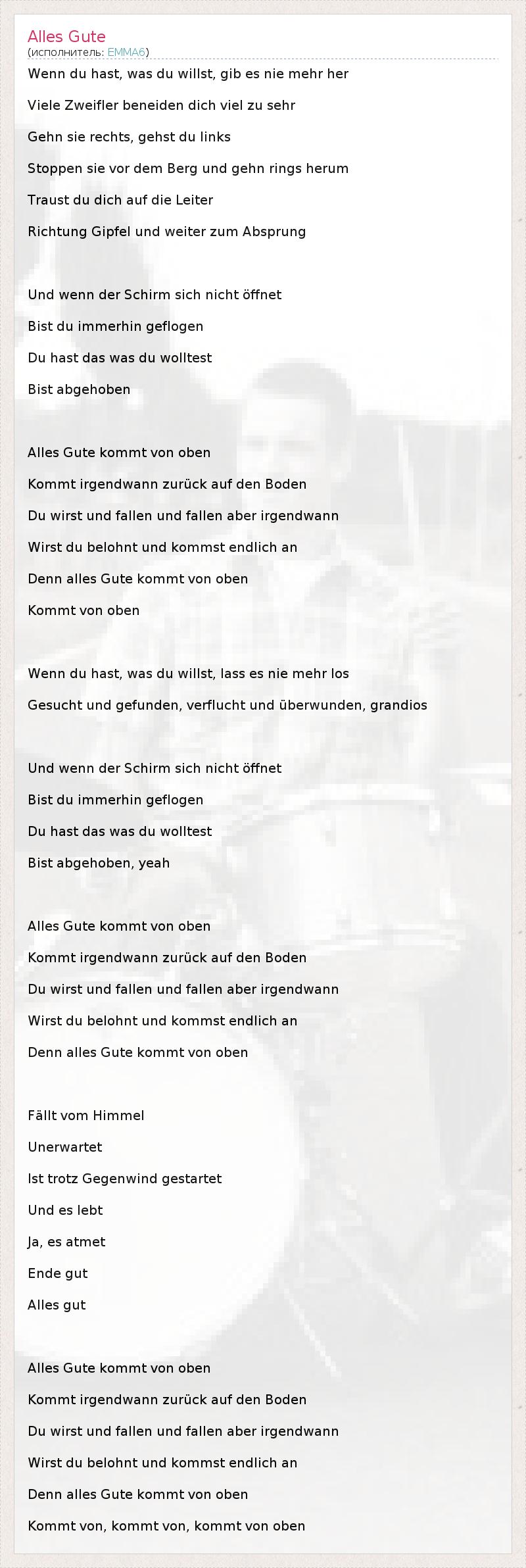 Alles Gute
(исполнитель: EMMA6)

Wenn du hast, was du willst, gib es nie mehr her
Viele Zweifler beneiden dich viel zu sehr
Gehn sie rechts, gehst du links
Stoppen sie vor dem Berg und gehn rings herum
Traust du dich auf die Leiter
Richtung Gipfel und weiter zum Absprung

Und wenn der Schirm sich nicht öffnet
Bist du immerhin geflogen
Du hast das was du wolltest
Bist abgehoben

Alles Gute kommt von oben
Kommt irgendwann zurück auf den Boden
Du wirst und fallen und fallen aber irgendwann
Wirst du belohnt und kommst endlich an
Denn alles Gute kommt von oben
Kommt von oben

Wenn du hast, was du willst, lass es nie mehr los
Gesucht und gefunden, verflucht und überwunden, grandios

Und wenn der Schirm sich nicht öffnet
Bist du immerhin geflogen
Du hast das was du wolltest
Bist abgehoben, yeah

Alles Gute kommt von oben
Kommt irgendwann zurück auf den Boden
Du wirst und fallen und fallen aber irgendwann
Wirst du belohnt und kommst endlich an
Denn alles Gute kommt von oben

Fällt vom Himmel
Unerwartet
Ist trotz Gegenwind gestartet
Und es lebt
Ja, es atmet
Ende gut
Alles gut

Alles Gute kommt von oben
Kommt irgendwann zurück auf den Boden
Du wirst und fallen und fallen aber irgendwann
Wirst du belohnt und kommst endlich an
Denn alles Gute kommt von oben
Kommt von, kommt von, kommt von oben